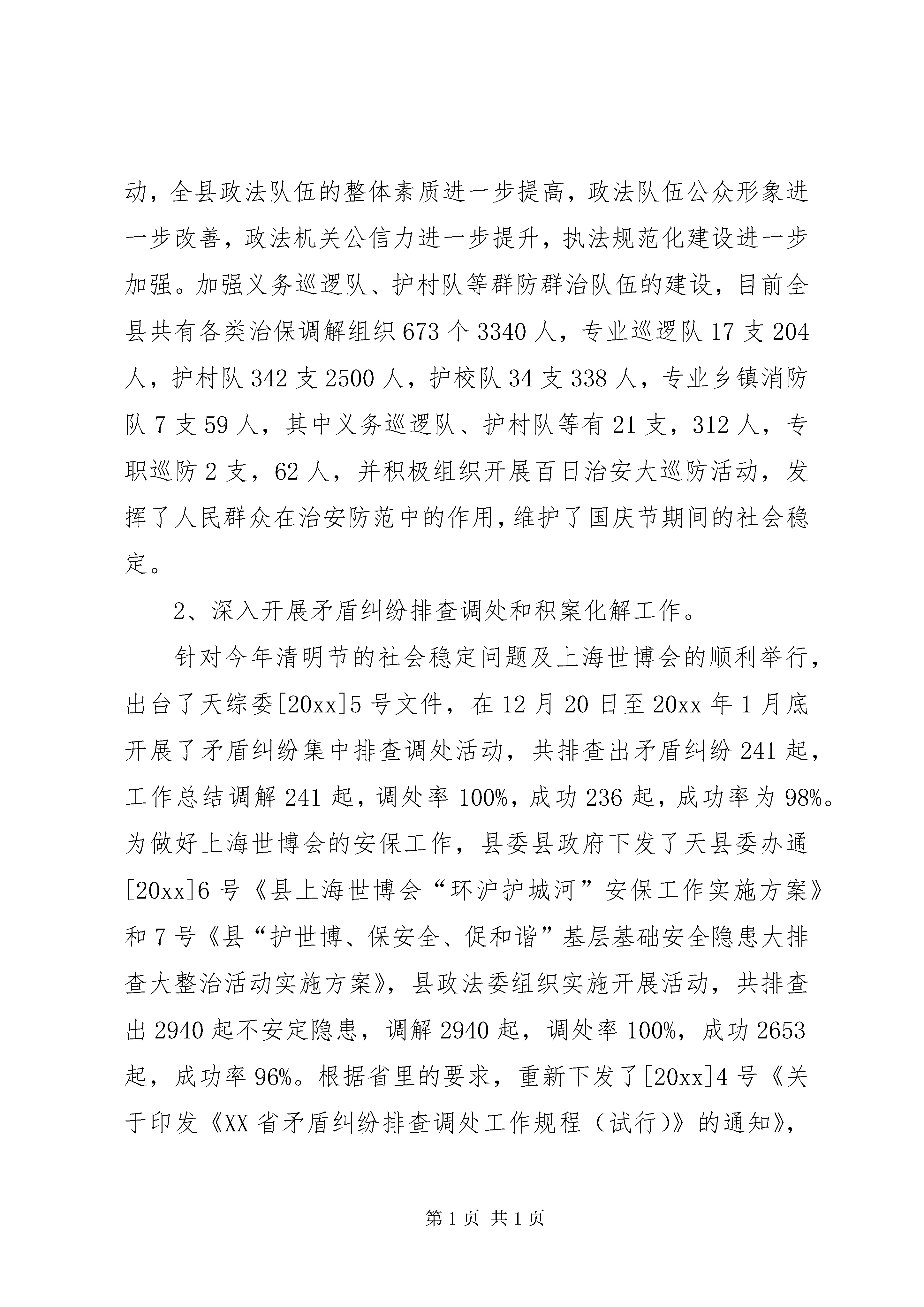 动，全县政法队伍的整体素质进一步提高，政法队伍公众形象进一步改善，政法机关公信力进一步提升，执法规范化建设进一步加强。加强义务巡逻队、护村队等群防群治队伍的建设，目前全县共有各类治保调解组织 673 个 3340 人，专业巡逻队 17 支 204 人，护村队 342 支 2500 人，护校队 34 支 338 人，专业乡镇消防队 7 支 59 人，其中义务巡逻队、护村队等有 21 支，312 人，专职巡防 2 支，62 人，并积极组织开展百日治安大巡防活动，发挥了人民群众在治安防范中的作用，维护了国庆节期间的社会稳定。

2、深入开展矛盾纠纷排查调处和积案化解工作。

针对今年清明节的社会稳定问题及上海世博会的顺利举行，出台了天综委[20xx]5 号文件，在 12 月 20 日至 20xx 年 1 月底开展了矛盾纠纷集中排查调处活动，共排查出矛盾纠纷 241 起，工作总结调解 241 起，调处率 100%，成功 236 起，成功率为 98%。为做好上海世博会的安保工作，县委县政府下发了天县委办通[20xx]6 号《县上海世博会“环沪护城河”安保工作实施方案》和 7 号《县“护世博、保安全、促和谐”基层基础安全隐患大排查大整治活动实施方案》，县政法委组织实施开展活动，共排查出 2940 起不安定隐患，调解 2940 起，调处率 100%，成功 2653 起，成功率 96%。根据省里的要求，重新下发了[20xx]4 号《关于印发《XX 省矛盾纠纷排查调处工作规程（试行）》的通知》，

第 1 页 共 1 页